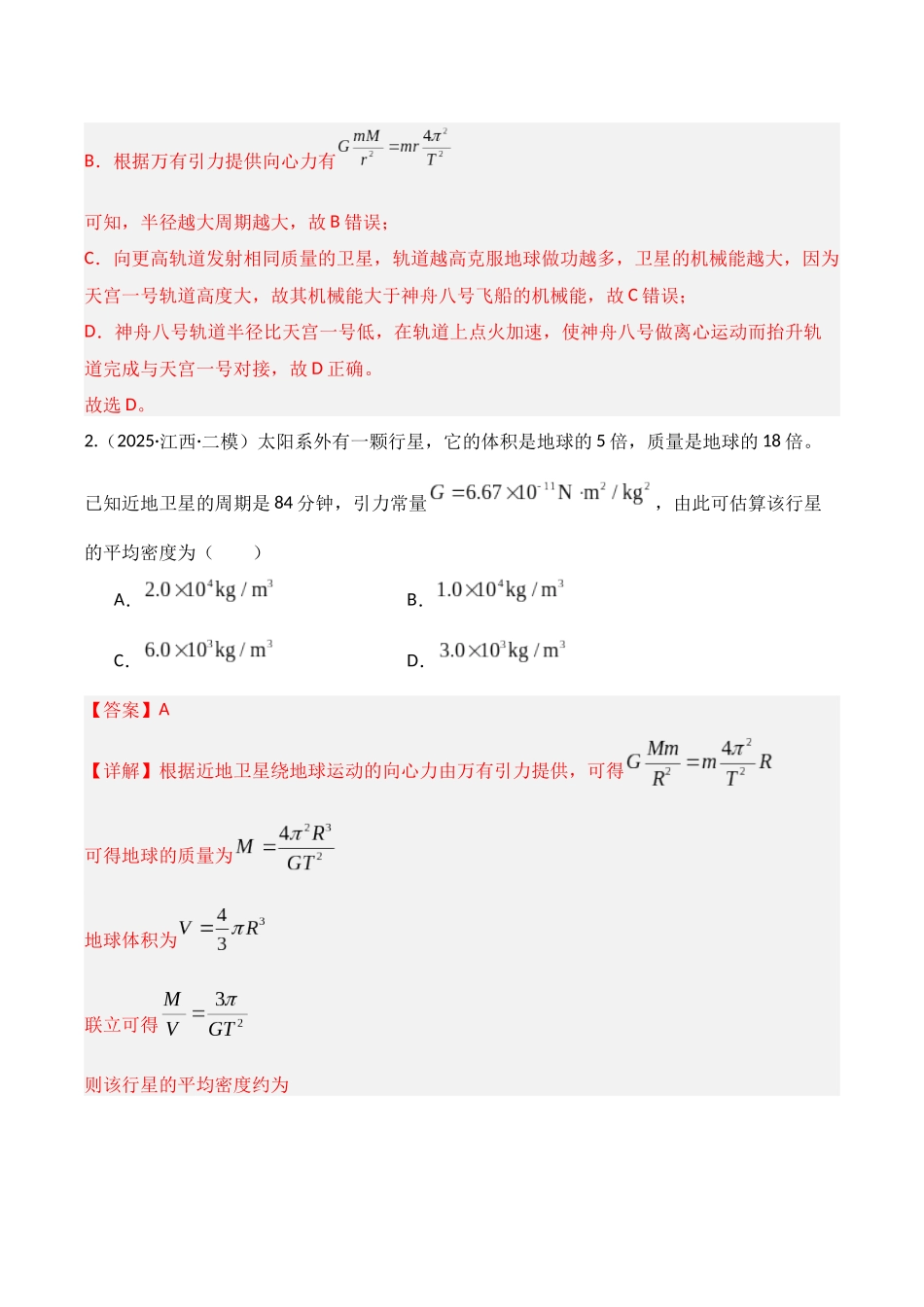 B．根据万有引力提供向心力有$G\frac{mM}{r^2}=mr\frac{4\pi^2}{T^2}$

可知，半径越大周期越大，故B错误；

C．向更高轨道发射相同质量的卫星，轨道越高克服地球做功越多，卫星的机械能越大，因为天宫一号轨道高度大，故其机械能大于神舟八号飞船的机械能，故C错误；

D．神舟八号轨道半径比天宫一号低，在轨道上点火加速，使神舟八号做离心运动而抬升轨道完成与天宫一号对接，故D正确。

故选D。

2.（2025·江西·二模）太阳系外有一颗行星，它的体积是地球的5倍，质量是地球的18倍。已知近地卫星的周期是84分钟，引力常量$G=6.67\times10^{-11}N\cdot m^2/kg^2$，由此可估算该行星的平均密度为（ ）

A．$2.0\times10^4kg/m^3$ B．$1.0\times10^4kg/m^3$

C．$6.0\times10^3kg/m^3$ D．$3.0\times10^3kg/m^3$

【答案】A

【详解】根据近地卫星绕地球运动的向心力由万有引力提供，可得$G\frac{Mm}{R^2}=m\frac{4\pi^2}{T^2}R$

可得地球的质量为$M=\frac{4\pi^2R^3}{GT^2}$

地球体积为$V=\frac{4}{3}\pi R^3$

联立可得$\frac{M}{V}=\frac{3\pi}{GT^2}$

则该行星的平均密度约为